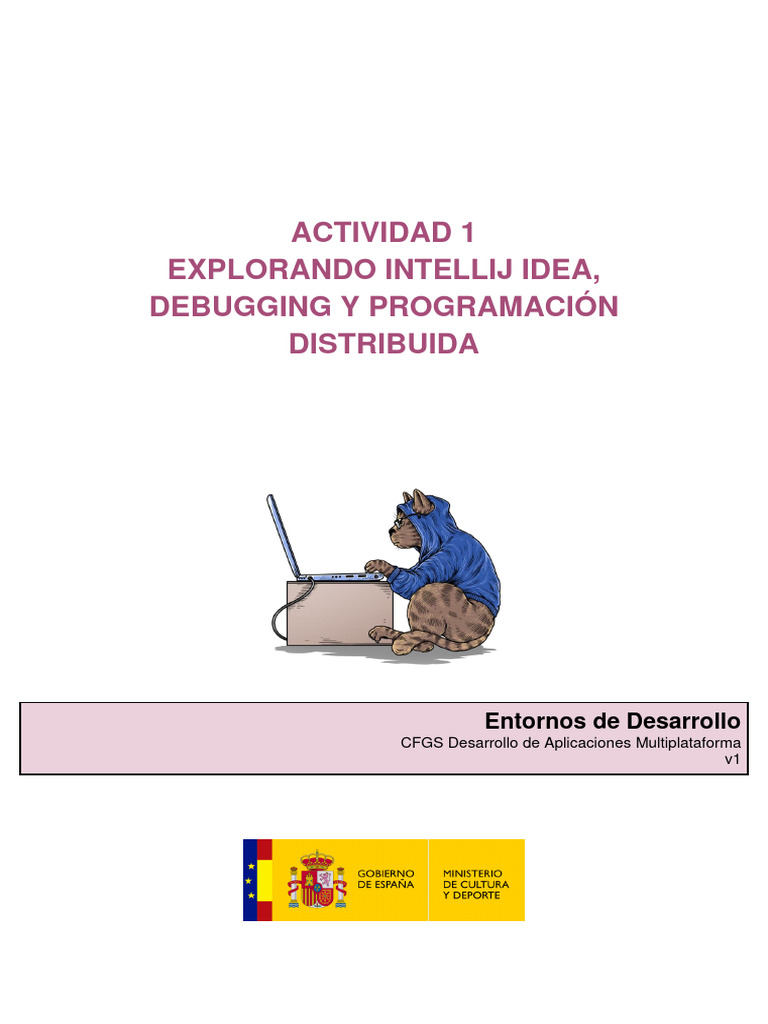 ACTIVIDAD 1
EXPLORANDO INTELLIJ IDEA,
DEBUGGING Y PROGRAMACIÓN
DISTRIBUIDA

Entornos de Desarrollo
CFGS Desarrollo de Aplicaciones Multiplataforma
v1

GOBIERNO
DE ESPAÑA

MINISTERIO
DE CULTURA
Y DEPORTE